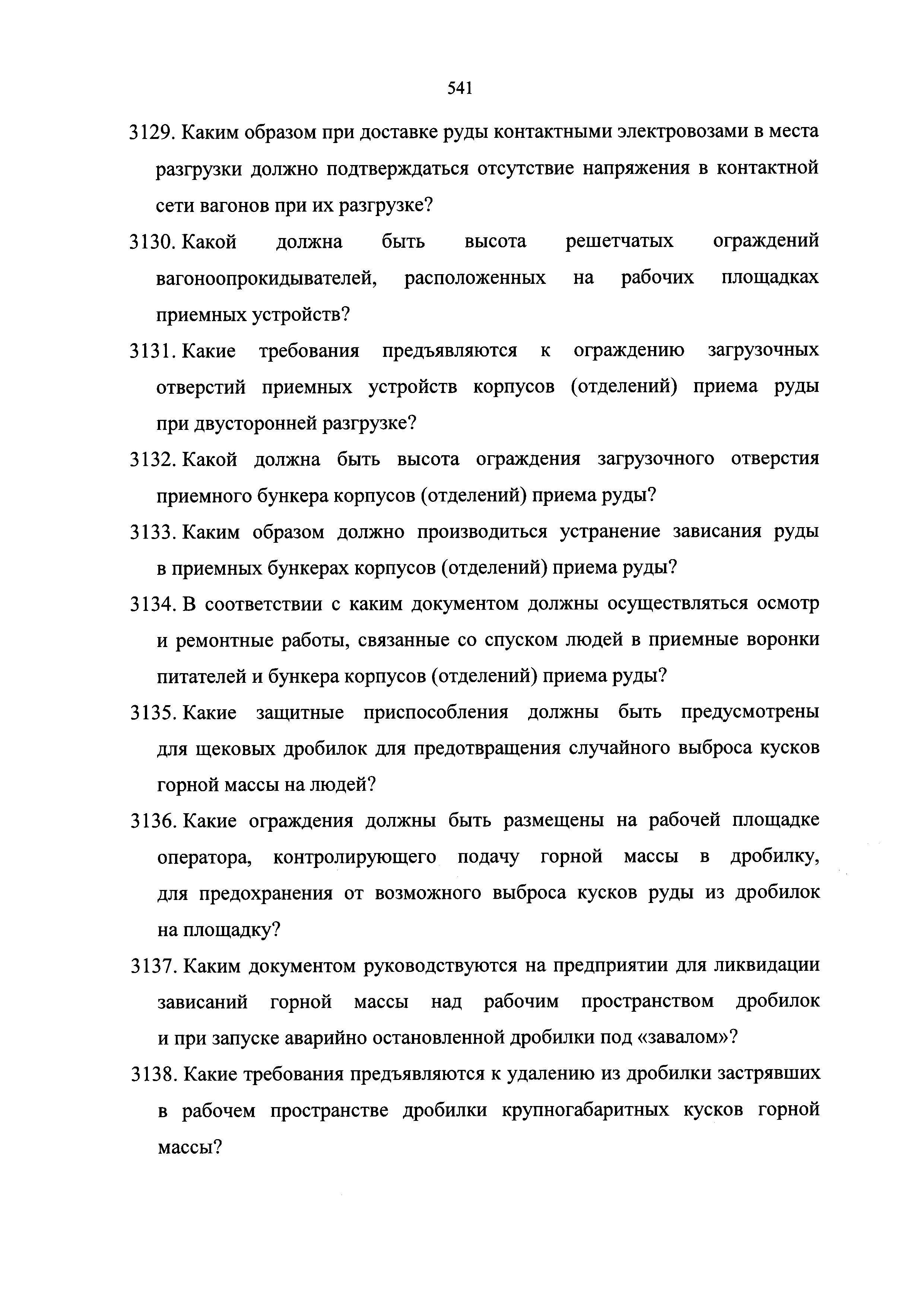 541

3129. Каким образом при доставке руды контактными электровозами в места разгрузки должно подтверждаться отсутствие напряжения в контактной сети вагонов при их разгрузке?

3130. Какой должна быть высота решетчатых ограждений вагоноопрокидывателей, расположенных на рабочих площадках приемных устройств?

3131. Какие требования предъявляются к ограждению загрузочных отверстий приемных устройств корпусов (отделений) приема руды при двусторонней разгрузке?

3132. Какой должна быть высота ограждения загрузочного отверстия приемного бункера корпусов (отделений) приема руды?

3133. Каким образом должно производиться устранение зависания руды в приемных бункерах корпусов (отделений) приема руды?

3134. В соответствии с каким документом должны осуществляться осмотр и ремонтные работы, связанные со спуском людей в приемные воронки питателей и бункера корпусов (отделений) приема руды?

3135. Какие защитные приспособления должны быть предусмотрены для щековых дробилок для предотвращения случайного выброса кусков горной массы на людей?

3136. Какие ограждения должны быть размещены на рабочей площадке оператора, контролирующего подачу горной массы в дробилку, для предохранения от возможного выброса кусков руды из дробилок на площадку?

3137. Каким документом руководствуются на предприятии для ликвидации зависаний горной массы над рабочим пространством дробилок и при запуске аварийно остановленной дробилки под «завалом»?

3138. Какие требования предъявляются к удалению из дробилки застрявших в рабочем пространстве дробилки крупногабаритных кусков горной массы?